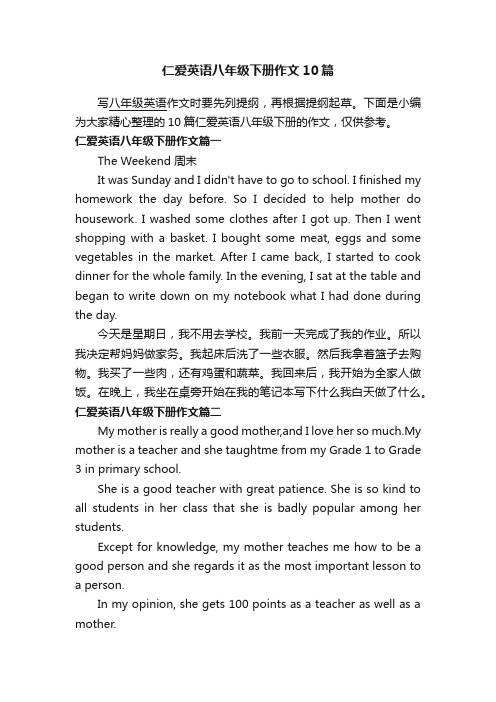 仁爱英语八年级下册作文10篇

写八年级英语作文时要先列提纲，再根据提纲起草。下面是小编为大家精心整理的10篇仁爱英语八年级下册的作文，仅供参考。

仁爱英语八年级下册作文篇一

The Weekend 周末

It was Sunday and I didn't have to go to school. I finished my homework the day before. So I decided to help mother do housework. I washed some clothes after I got up. Then I went shopping with a basket. I bought some meat, eggs and some vegetables in the market. After I came back, I started to cook dinner for the whole family. In the evening, I sat at the table and began to write down on my notebook what I had done during the day.

今天是星期日，我不用去学校。我前一天完成了我的作业。所以我决定帮妈妈做家务。我起床后洗了一些衣服。然后我拿着篮子去购物。我买了一些肉，还有鸡蛋和蔬菜。我回来后，我开始为全家人做饭。在晚上，我坐在桌旁开始在我的笔记本写下什么我白天做了什么。

仁爱英语八年级下册作文篇二

My mother is really a good mother,and I love her so much.My mother is a teacher and she taughtme from my Grade 1 to Grade 3 in primary school.

She is a good teacher with great patience. She is so kind to all students in her class that she is badly popular among her students.

Except for knowledge, my mother teaches me how to be a good person and she regards it as the most important lesson to a person.

In my opinion, she gets 100 points as a teacher as well as a mother.